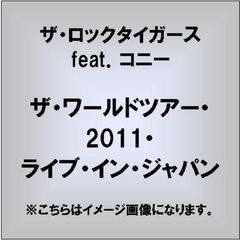 ザ・ロックタイガース feat. コニー

ザ・ワールドツアー・2011・ライブ・イン・ジャパン

※こちらはイメージ画像になります。